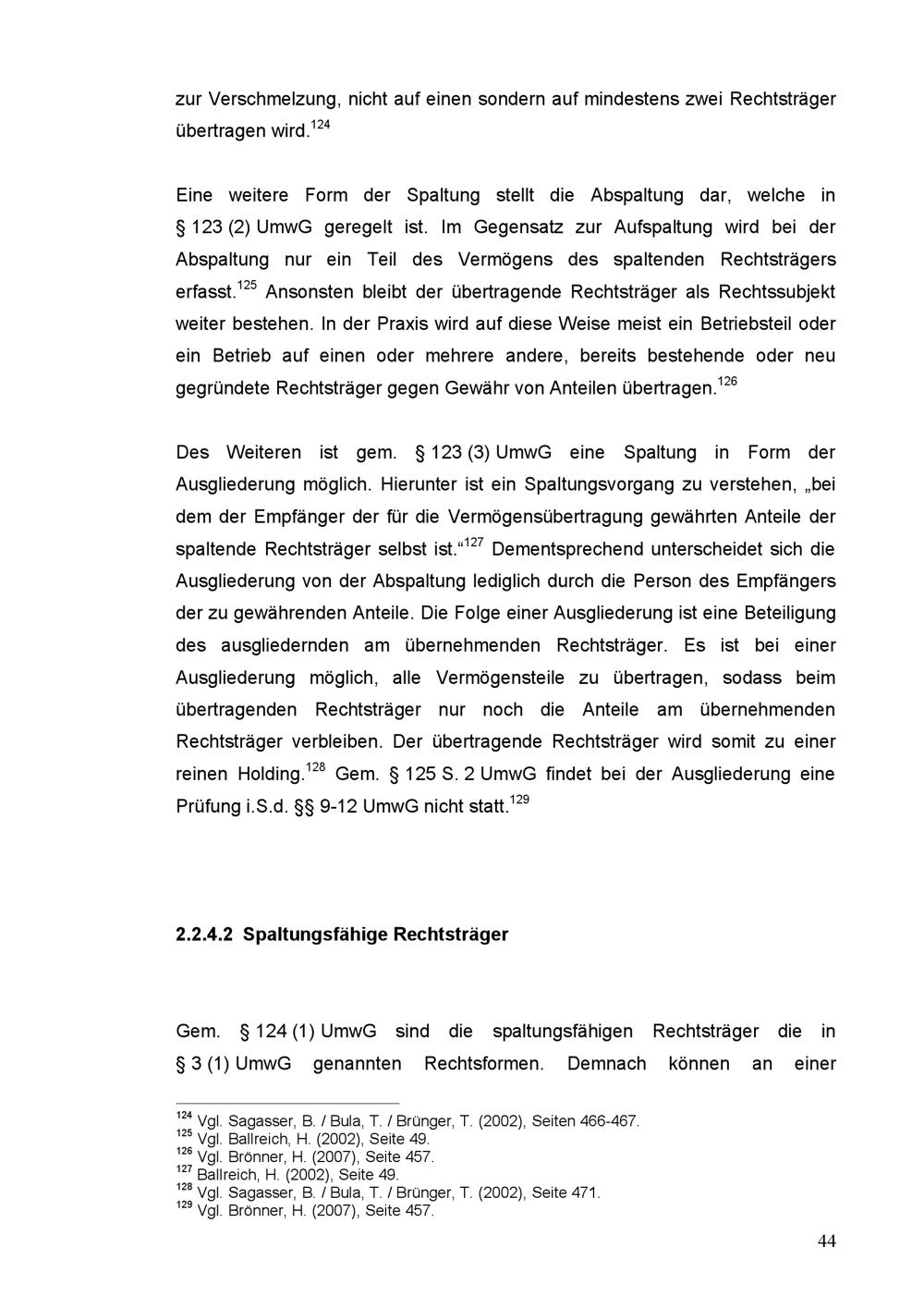 zur Verschmelzung, nicht auf einen sondern auf mindestens zwei Rechtsträger übertragen wird.$^{124}$

Eine weitere Form der Spaltung stellt die Abspaltung dar, welche in § 123 (2) UmwG geregelt ist. Im Gegensatz zur Aufspaltung wird bei der Abspaltung nur ein Teil des Vermögens des spaltenden Rechtsträgers erfasst.$^{125}$ Ansonsten bleibt der übertragende Rechtsträger als Rechtssubjekt weiter bestehen. In der Praxis wird auf diese Weise meist ein Betriebsteil oder ein Betrieb auf einen oder mehrere andere, bereits bestehende oder neu gegründete Rechtsträger gegen Gewähr von Anteilen übertragen.$^{126}$

Des Weiteren ist gem. § 123 (3) UmwG eine Spaltung in Form der Ausgliederung möglich. Hierunter ist ein Spaltungsvorgang zu verstehen, „bei dem der Empfänger der für die Vermögensübertragung gewährten Anteile der spaltende Rechtsträger selbst ist.“$^{127}$ Dementsprechend unterscheidet sich die Ausgliederung von der Abspaltung lediglich durch die Person des Empfängers der zu gewährenden Anteile. Die Folge einer Ausgliederung ist eine Beteiligung des ausgliedernden am übernehmenden Rechtsträger. Es ist bei einer Ausgliederung möglich, alle Vermögensteile zu übertragen, sodass beim übertragenden Rechtsträger nur noch die Anteile am übernehmenden Rechtsträger verbleiben. Der übertragende Rechtsträger wird somit zu einer reinen Holding.$^{128}$ Gem. § 125 S. 2 UmwG findet bei der Ausgliederung eine Prüfung i.S.d. §§ 9-12 UmwG nicht statt.$^{129}$

2.2.4.2 Spaltungsfähige Rechtsträger

Gem. § 124 (1) UmwG sind die spaltungsfähigen Rechtsträger die in § 3 (1) UmwG genannten Rechtsformen. Demnach können an einer

$^{124}$ Vgl. Sagasser, B. / Bula, T. / Brünger, T. (2002), Seiten 466-467.
$^{125}$ Vgl. Ballreich, H. (2002), Seite 49.
$^{126}$ Vgl. Brönner, H. (2007), Seite 457.
$^{127}$ Ballreich, H. (2002), Seite 49.
$^{128}$ Vgl. Sagasser, B. / Bula, T. / Brünger, T. (2002), Seite 471.
$^{129}$ Vgl. Brönner, H. (2007), Seite 457.

44